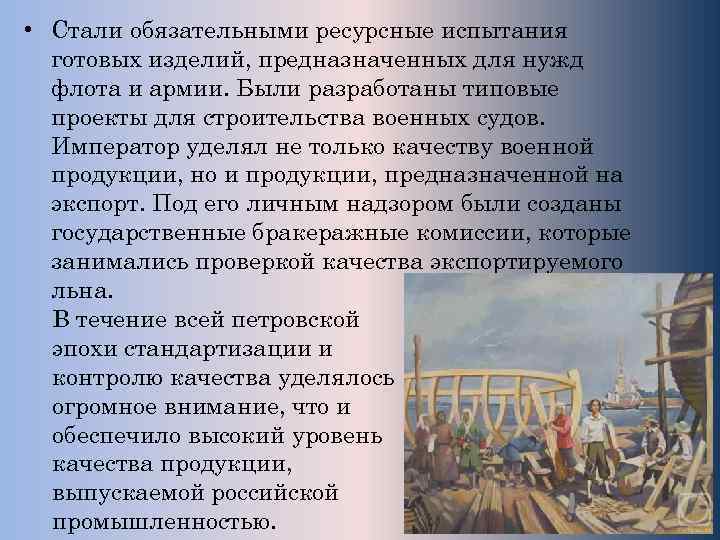 • Стали обязательными ресурсные испытания готовых изделий, предназначенных для нужд флота и армии. Были разработаны типовые проекты для строительства военных судов. Император уделял не только качеству военной продукции, но и продукции, предназначенной на экспорт. Под его личным надзором были созданы государственные бракеражные комиссии, которые занимались проверкой качества экспортируемого льна.
В течение всей петровской эпохи стандартизации и контролю качества уделялось огромное внимание, что и обеспечило высокий уровень качества продукции, выпускаемой российской промышленностью.